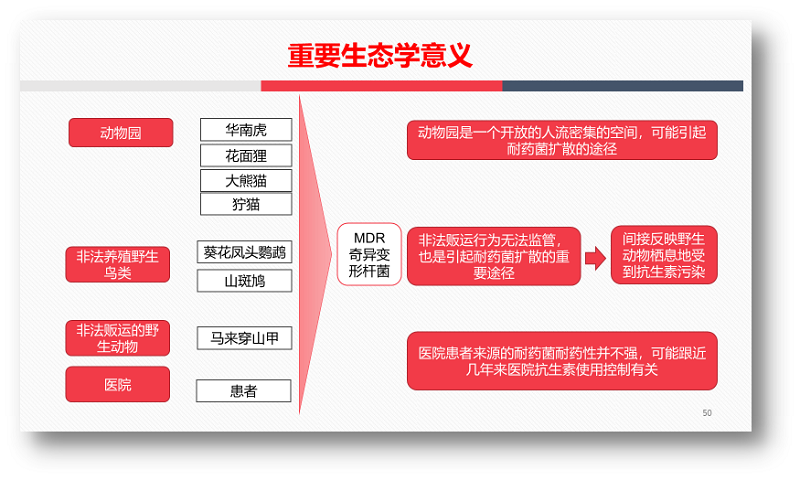 重要生态学意义

动物园

华南虎

花面狸

大熊猫

狞猫

非法养殖野生鸟类

葵花凤头鹦鹉

山斑鸠

非法贩运的野生动物

马来穿山甲

医院

患者

MDR 奇异变形杆菌

动物园是一个开放的人流密集的空间，可能引起耐药菌扩散的途径

非法贩运行为无法监管，也是引起耐药菌扩散的重要途径

间接反映野生动物栖息地受到抗生素污染

医院患者来源的耐药菌耐药性并不强，可能跟近几年来医院抗生素使用控制有关

50